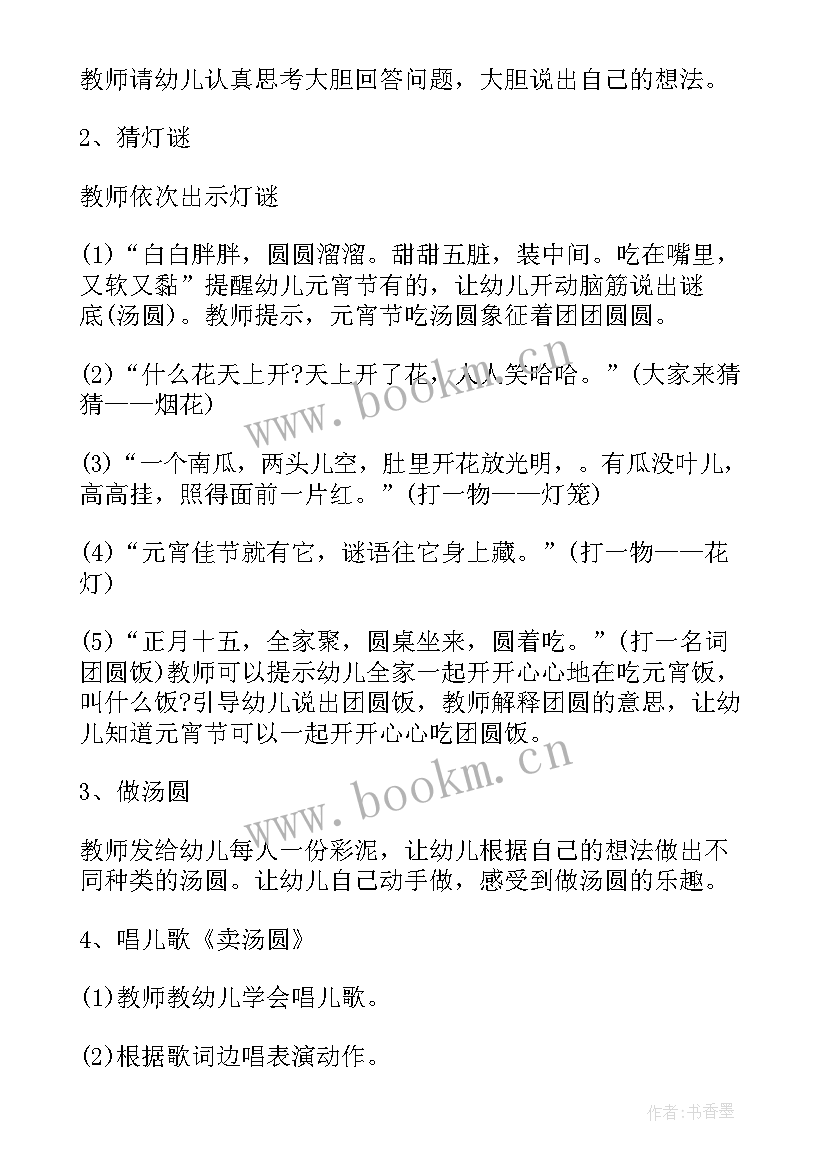 教师请幼儿认真思考大胆回答问题，大胆说出自己的想法。

2、猜灯谜

教师依次出示灯谜

(1)“白白胖胖，圆圆溜溜。甜甜五脏，装中间。吃在嘴里，又软又黏”提醒幼儿元宵节有的，让幼儿开动脑筋说出谜底(汤圆)。教师提示，元宵节吃汤圆象征着团团圆圆。

(2)“什么花天上开?天上开了花，人人笑哈哈。”(大家来猜猜——烟花)

(3)“一个南瓜，两头儿空，肚里开花放光明，。有瓜没叶儿，高高挂，照得面前一片红。”(打一物——灯笼)

(4)“元宵佳节就有它，谜语往它身上藏。”(打一物——花灯)

(5)“正月十五，全家聚，圆桌坐来，圆着吃。”(打一名词团圆饭)教师可以提示幼儿全家一起开开心心地在吃元宵饭，叫什么饭?引导幼儿说出团圆饭，教师解释团圆的意思，让幼儿知道元宵节可以一起开开心心吃团圆饭。

3、做汤圆

教师发给幼儿每人一份彩泥，让幼儿根据自己的想法做出不同种类的汤圆。让幼儿自己动手做，感受到做汤圆的乐趣。

4、唱儿歌《卖汤圆》

(1)教师教幼儿学会唱儿歌。

(2)根据歌词边唱表演动作。

www.bookm.cn

www.bookm.cn

作者：书香墨